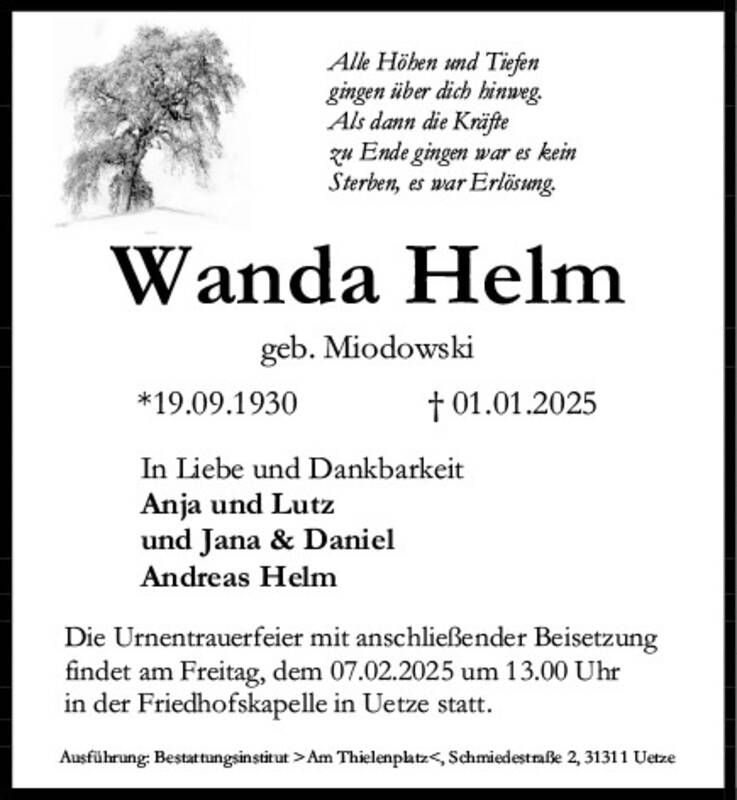 Alle Höhen und Tiefen
gingen über dich hinweg.
Als dann die Kräfte
zu Ende gingen war es kein
Sterben, es war Erlösung.

Wanda Helm

geb. Miodowski

*19.09.1930 † 01.01.2025

In Liebe und Dankbarkeit
Anja und Lutz
und Jana & Daniel
Andreas Helm

Die Urnentrauerfeier mit anschließender Beisetzung findet am Freitag, dem 07.02.2025 um 13.00 Uhr in der Friedhofskapelle in Uetze statt.

Ausführung: Bestattungsinstitut >Am Thielenplatz<, Schmiedestraße 2, 31311 Uetze